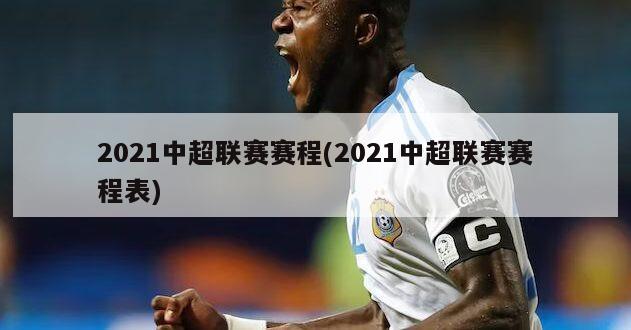 2021中超联赛赛程(2021中超联赛赛程表)

C